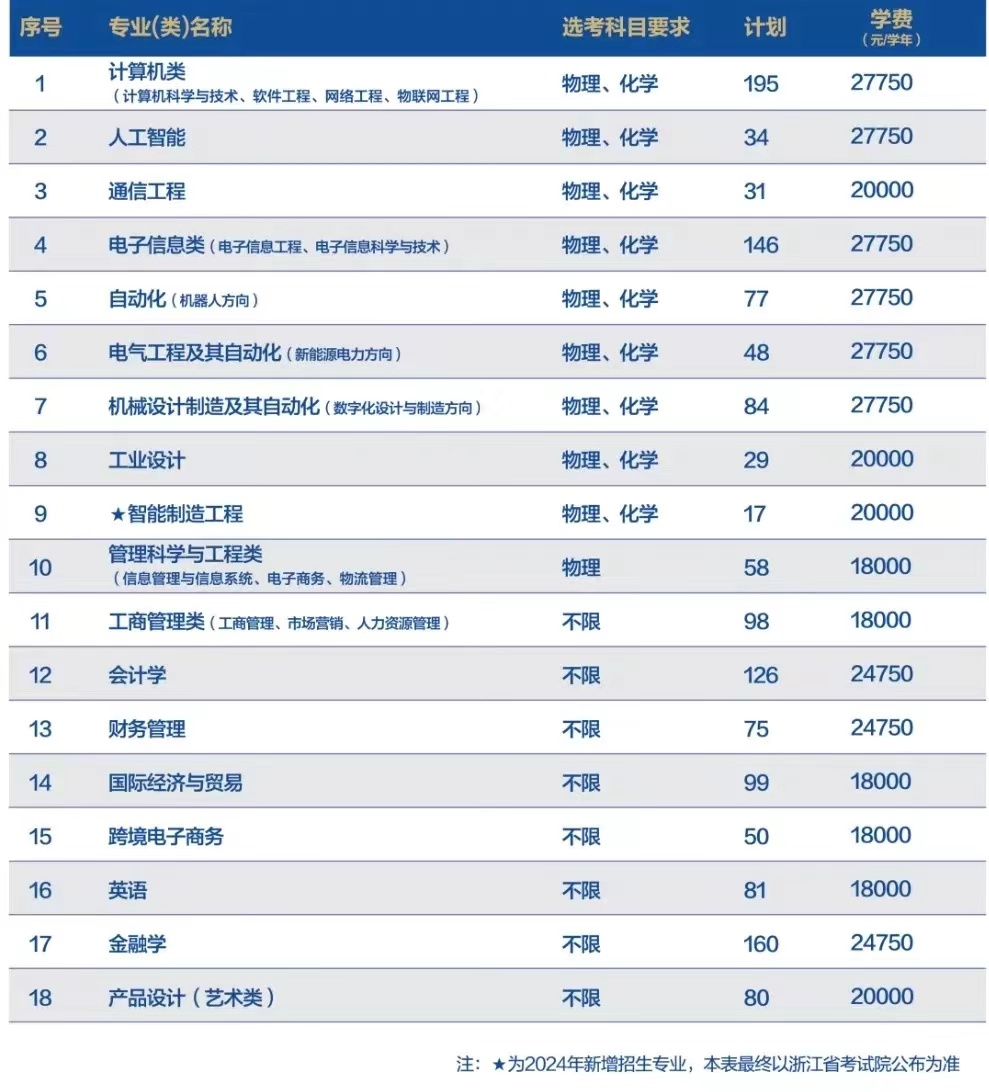 | 序号 | 专业(类)名称 | 选考科目要求 | 计划 | 学费（元/学年） |
|---|---|---|---|---|
| 1 | 计算机类（计算机科学与技术、软件工程、网络工程、物联网工程） | 物理、化学 | 195 | 27750 |
| 2 | 人工智能 | 物理、化学 | 34 | 27750 |
| 3 | 通信工程 | 物理、化学 | 31 | 20000 |
| 4 | 电子信息类（电子信息工程、电子信息科学与技术） | 物理、化学 | 146 | 27750 |
| 5 | 自动化（机器人方向） | 物理、化学 | 77 | 27750 |
| 6 | 电气工程及其自动化（新能源电力方向） | 物理、化学 | 48 | 27750 |
| 7 | 机械设计制造及其自动化（数字化设计与制造方向） | 物理、化学 | 84 | 27750 |
| 8 | 工业设计 | 物理、化学 | 29 | 20000 |
| 9 | ★智能制造工程 | 物理、化学 | 17 | 20000 |
| 10 | 管理科学与工程类（信息管理与信息系统、电子商务、物流管理） | 物理 | 58 | 18000 |
| 11 | 工商管理类（工商管理、市场营销、人力资源管理） | 不限 | 98 | 18000 |
| 12 | 会计学 | 不限 | 126 | 24750 |
| 13 | 财务管理 | 不限 | 75 | 24750 |
| 14 | 国际经济与贸易 | 不限 | 99 | 18000 |
| 15 | 跨境电子商务 | 不限 | 50 | 18000 |
| 16 | 英语 | 不限 | 81 | 18000 |
| 17 | 金融学 | 不限 | 160 | 24750 |
| 18 | 产品设计（艺术类） | 不限 | 80 | 20000 |

注：★为2024年新增招生专业，本表最终以浙江省考试院公布为准